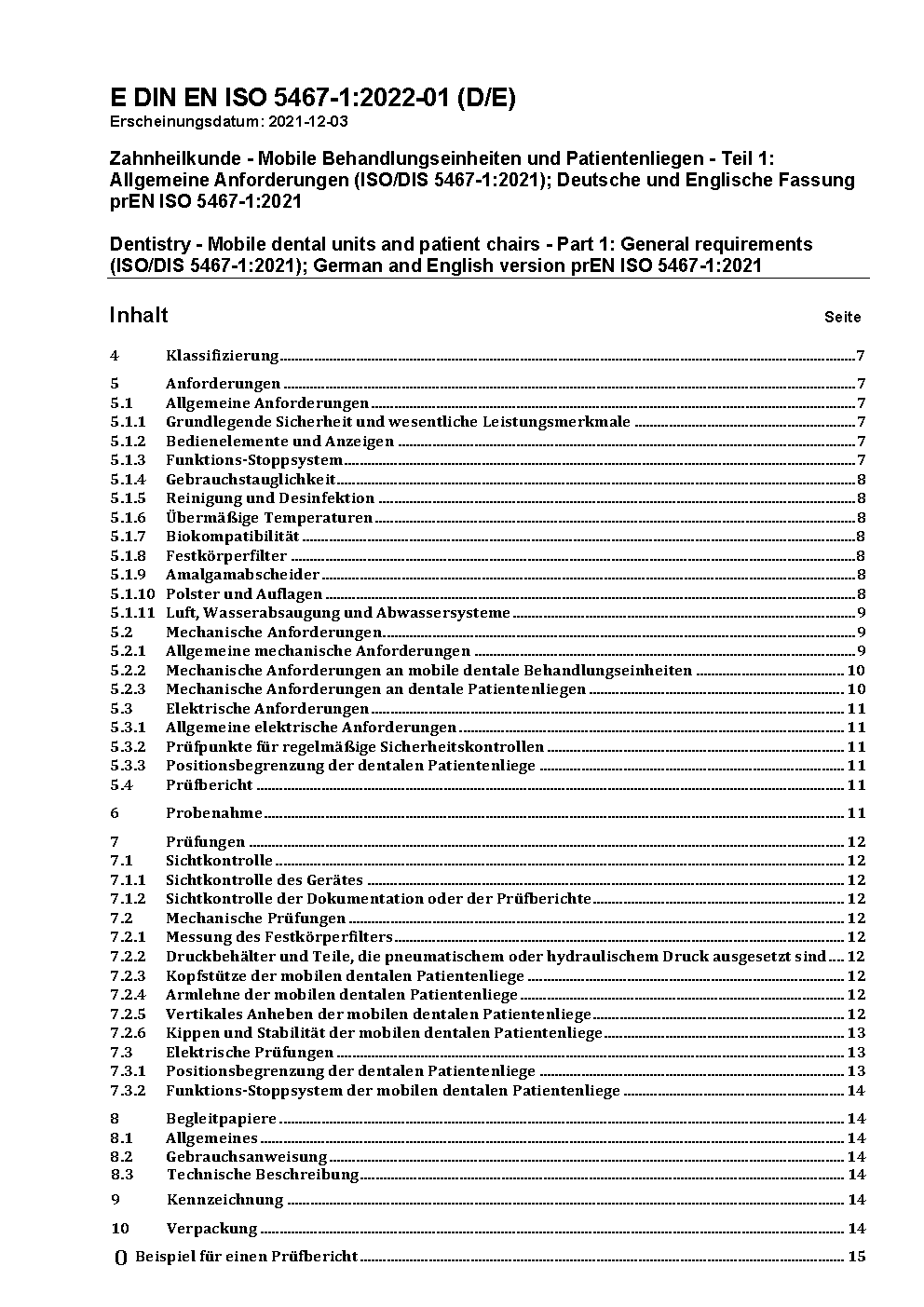 E DIN EN ISO 5467-1:2022-01 (D/E)
Erscheinungsdatum: 2021-12-03

Zahnheilkunde - Mobile Behandlungseinheiten und Patientenliegen - Teil 1: Allgemeine Anforderungen (ISO/DIS 5467-1:2021); Deutsche und Englische Fassung prEN ISO 5467-1:2021

Dentistry - Mobile dental units and patient chairs - Part 1: General requirements (ISO/DIS 5467-1:2021); German and English version prEN ISO 5467-1:2021

Inhalt Seite

4 Klassifizierung 7
5 Anforderungen 7
5.1 Allgemeine Anforderungen 7
5.1.1 Grundlegende Sicherheit und wesentliche Leistungsmerkmale 7
5.1.2 Bedienelemente und Anzeigen 7
5.1.3 Funktions-Stoppsystem 7
5.1.4 Gebrauchstauglichkeit 8
5.1.5 Reinigung und Desinfektion 8
5.1.6 Übermäßige Temperaturen 8
5.1.7 Biokompatibilität 8
5.1.8 Festkörperfilter 8
5.1.9 Amalgamabscheider 8
5.1.10 Polster und Auflagen 8
5.1.11 Luft, Wasserabsaugung und Abwassersysteme 9
5.2 Mechanische Anforderungen 9
5.2.1 Allgemeine mechanische Anforderungen 9
5.2.2 Mechanische Anforderungen an mobile dentale Behandlungseinheiten 10
5.2.3 Mechanische Anforderungen an dentale Patientenliegen 10
5.3 Elektrische Anforderungen 11
5.3.1 Allgemeine elektrische Anforderungen 11
5.3.2 Prüfpunkte für regelmäßige Sicherheitskontrollen 11
5.3.3 Positionsbegrenzung der dentalen Patientenliege 11
5.4 Prüfbericht 11
6 Probenahme 11
7 Prüfungen 12
7.1 Sichtkontrolle 12
7.1.1 Sichtkontrolle des Gerätes 12
7.1.2 Sichtkontrolle der Dokumentation oder der Prüfberichte 12
7.2 Mechanische Prüfungen 12
7.2.1 Messung des Festkörperfilters 12
7.2.2 Druckbehälter und Teile, die pneumatischem oder hydraulischem Druck ausgesetzt sind 12
7.2.3 Kopfstütze der mobilen dentalen Patientenliege 12
7.2.4 Armlehne der mobilen dentalen Patientenliege 12
7.2.5 Vertikales Anheben der mobilen dentalen Patientenliege 12
7.2.6 Kippen und Stabilität der mobilen dentalen Patientenliege 13
7.3 Elektrische Prüfungen 13
7.3.1 Positionsbegrenzung der dentalen Patientenliege 13
7.3.2 Funktions-Stoppsystem der mobilen dentalen Patientenliege 14
8 Begleitpapiere 14
8.1 Allgemeines 14
8.2 Gebrauchsanweisung 14
8.3 Technische Beschreibung 14
9 Kennzeichnung 14
10 Verpackung 14
() Beispiel für einen Prüfbericht 15